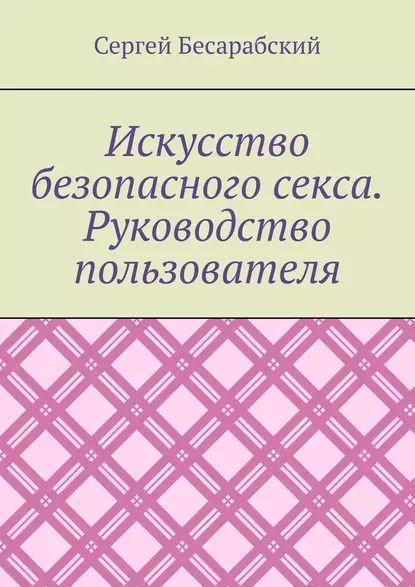 Сергей Бесарабский

Искусство безопасного секса. Руководство пользователя